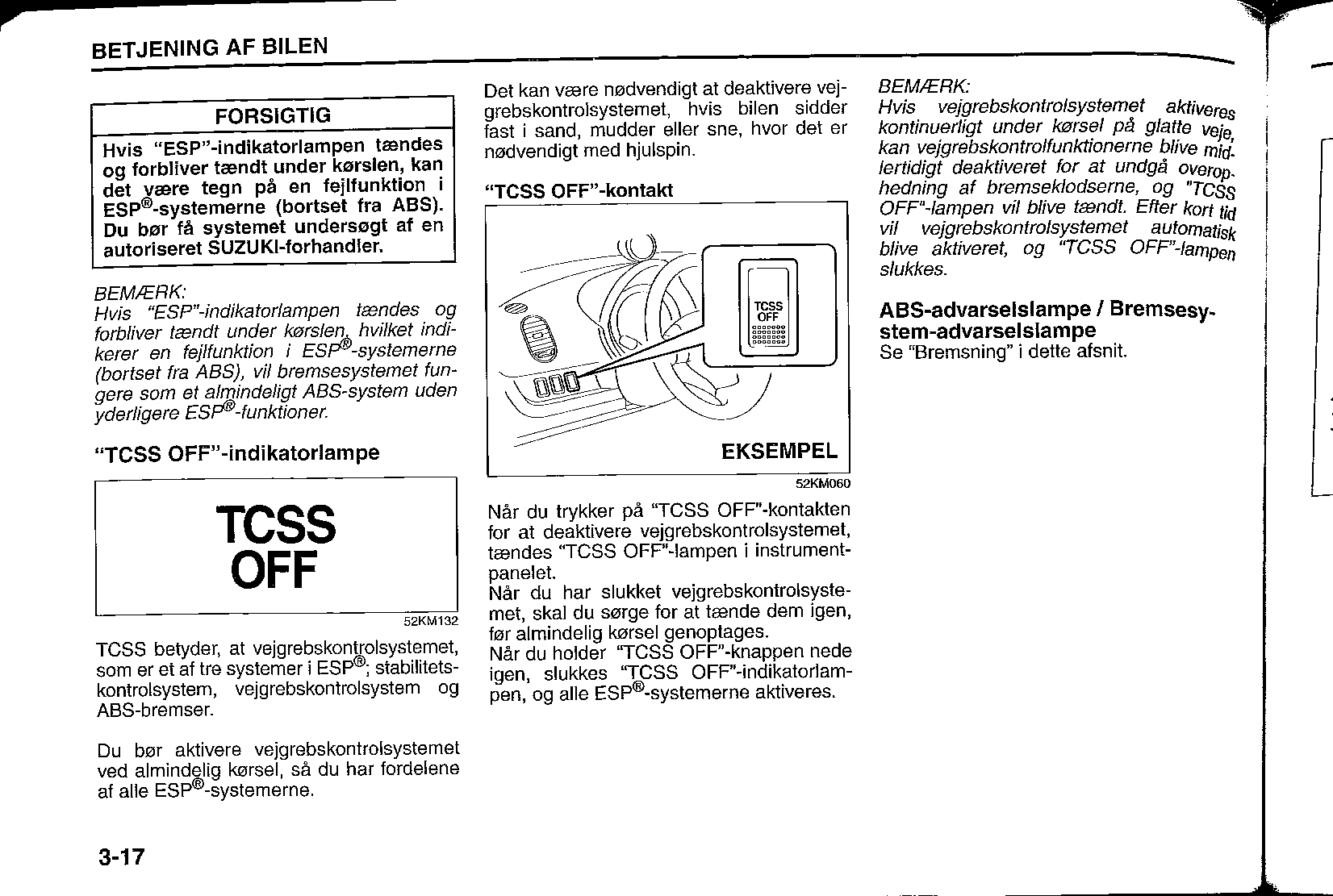 BETJENING AF BILEN

FORSIGTIG

Hvis "ESP"-indikatorlampen tændes og forbliver tændt under kørslen, kan det være tegn på en fejlfunktion i ESP®-systemerne (bortset fra ABS). Du bør få systemet undersøgt af en autoriseret SUZUKI-forhandler.

BEMÆRK:
Hvis "ESP"-indikatorlampen tændes og forbliver tændt under kørslen, hvilket indikerer en fejlfunktion i ESP®-systemerne (bortset fra ABS), vil bremsesystemet fungere som et almindeligt ABS-system uden yderligere ESP®-funktioner.

"TCSS OFF"-indikatorlampe

TCSS
OFF

52KM132

TCSS betyder, at vejgrebskontrolsystemet, som er et af tre systemer i ESP®; stabilitetskontrolsystem, vejgrebskontrolsystem og ABS-bremser.

Du bør aktivere vejgrebskontrolsystemet ved almindelig kørsel, så du har fordelene af alle ESP®-systemerne.

Det kan være nødvendigt at deaktivere vejgrebskontrolsystemet, hvis bilen sidder fast i sand, mudder eller sne, hvor det er nødvendigt med hjulspin.

"TCSS OFF"-kontakt

TCSS
OFF

EKSEMPEL

52KM060

Når du trykker på "TCSS OFF"-kontakten for at deaktivere vejgrebskontrolsystemet, tændes "TCSS OFF"-lampen i instrumentpanelet.
Når du har slukket vejgrebskontrolsystemet, skal du sørge for at tænde dem igen, før almindelig kørsel genoptages.
Når du holder "TCSS OFF"-knappen nede igen, slukkes "TCSS OFF"-indikatorlampen, og alle ESP®-systemerne aktiveres.

BEMÆRK:
Hvis vejgrebskontrolsystemet aktiveres kontinuerligt under kørsel på glatte veje, kan vejgrebskontrolfunktionerne blive midlertidigt deaktiveret for at undgå overophedning af bremseklodserne, og "TCSS OFF"-lampen vil blive tændt. Efter kort tid vil vejgrebskontrolsystemet automatisk blive aktiveret, og "TCSS OFF"-lampen slukkes.

ABS-advarselslampe / Bremsesystem-advarselslampe
Se "Bremsning" i dette afsnit.

3-17